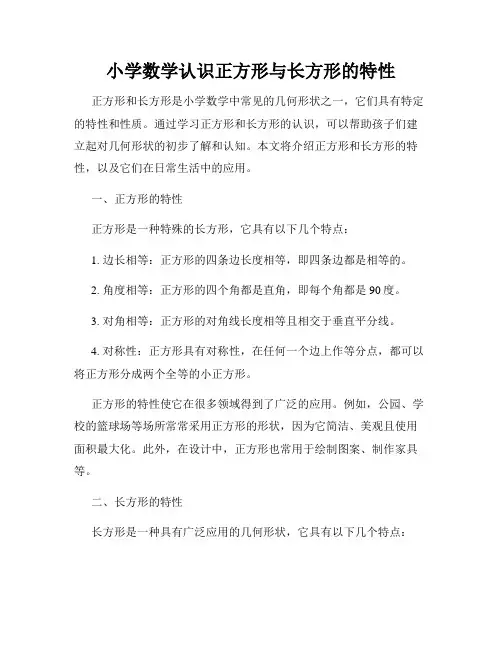 小学数学认识正方形与长方形的特性

正方形和长方形是小学数学中常见的几何形状之一，它们具有特定的特性和性质。通过学习正方形和长方形的认识，可以帮助孩子们建立起对几何形状的初步了解和认知。本文将介绍正方形和长方形的特性，以及它们在日常生活中的应用。

一、正方形的特性

正方形是一种特殊的长方形，它具有以下几个特点：

1. 边长相等：正方形的四条边长度相等，即四条边都是相等的。

2. 角度相等：正方形的四个角都是直角，即每个角都是90度。

3. 对角相等：正方形的对角线长度相等且相交于垂直平分线。

4. 对称性：正方形具有对称性，在任何一个边上作等分点，都可以将正方形分成两个全等的小正方形。

正方形的特性使它在很多领域得到了广泛的应用。例如，公园、学校的篮球场等场所常常采用正方形的形状，因为它简洁、美观且使用面积最大化。此外，在设计中，正方形也常用于绘制图案、制作家具等。

二、长方形的特性

长方形是一种具有广泛应用的几何形状，它具有以下几个特点：